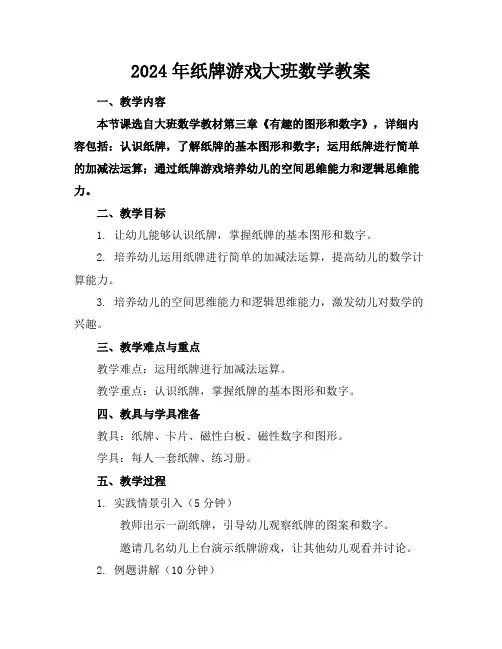 2024年纸牌游戏大班数学教案

一、教学内容

本节课选自大班数学教材第三章《有趣的图形和数字》，详细内容包括：认识纸牌，了解纸牌的基本图形和数字；运用纸牌进行简单的加减法运算；通过纸牌游戏培养幼儿的空间思维能力和逻辑思维能力。

二、教学目标

1. 让幼儿能够认识纸牌，掌握纸牌的基本图形和数字。

2. 培养幼儿运用纸牌进行简单的加减法运算，提高幼儿的数学计算能力。

3. 培养幼儿的空间思维能力和逻辑思维能力，激发幼儿对数学的兴趣。

三、教学难点与重点

教学难点：运用纸牌进行加减法运算。

教学重点：认识纸牌，掌握纸牌的基本图形和数字。

四、教具与学具准备

教具：纸牌、卡片、磁性白板、磁性数字和图形。

学具：每人一套纸牌、练习册。

五、教学过程

1. 实践情景引入（5分钟）

教师出示一副纸牌，引导幼儿观察纸牌的图案和数字。

邀请几名幼儿上台演示纸牌游戏，让其他幼儿观看并讨论。

2. 例题讲解（10分钟）